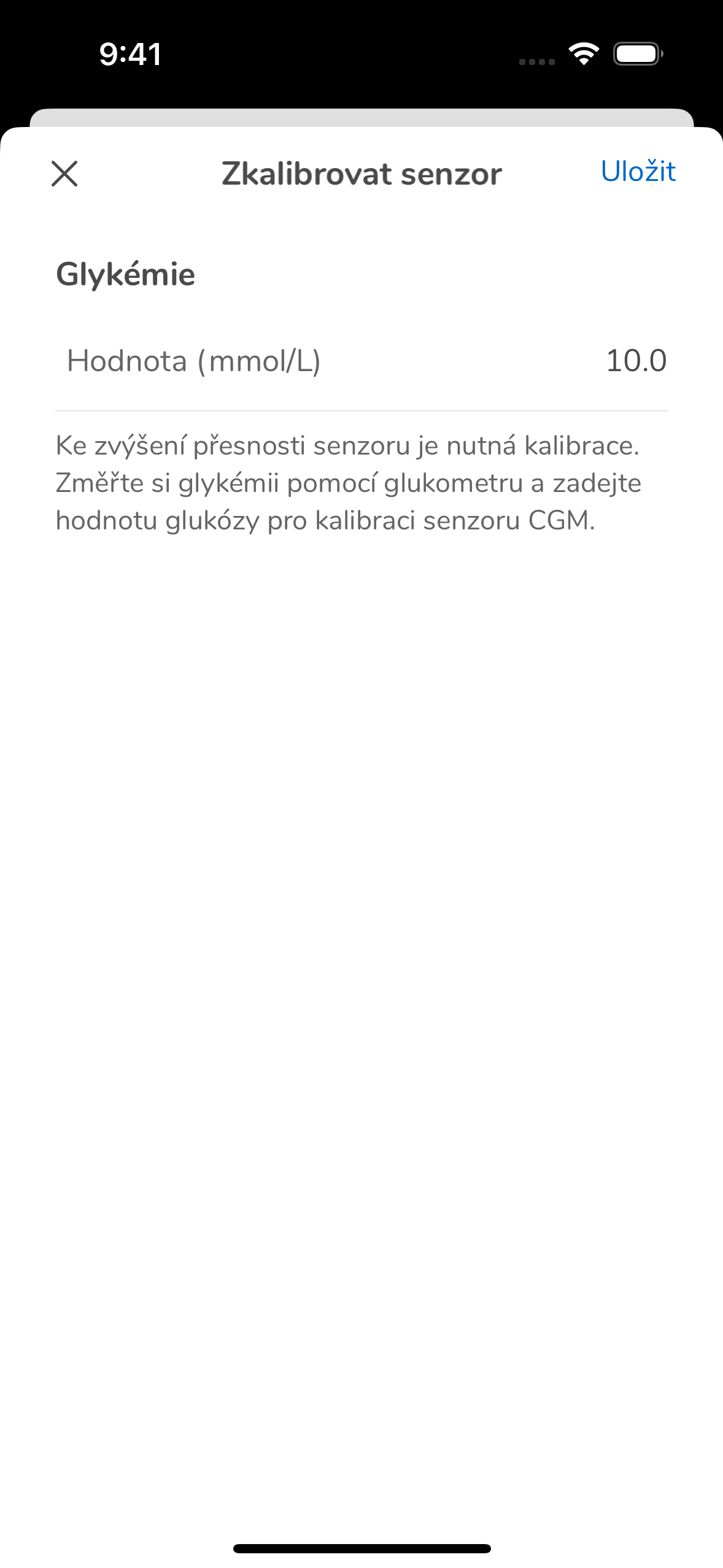 9:41

Zkalibrovat senzor

Uložit

Glykémie

Hodnota (mmol/L) 10.0

Ke zvýšení přesnosti senzoru je nutná kalibrace. Změřte si glykémii pomocí glukometru a zadejte hodnotu glukózy pro kalibraci senzoru CGM.